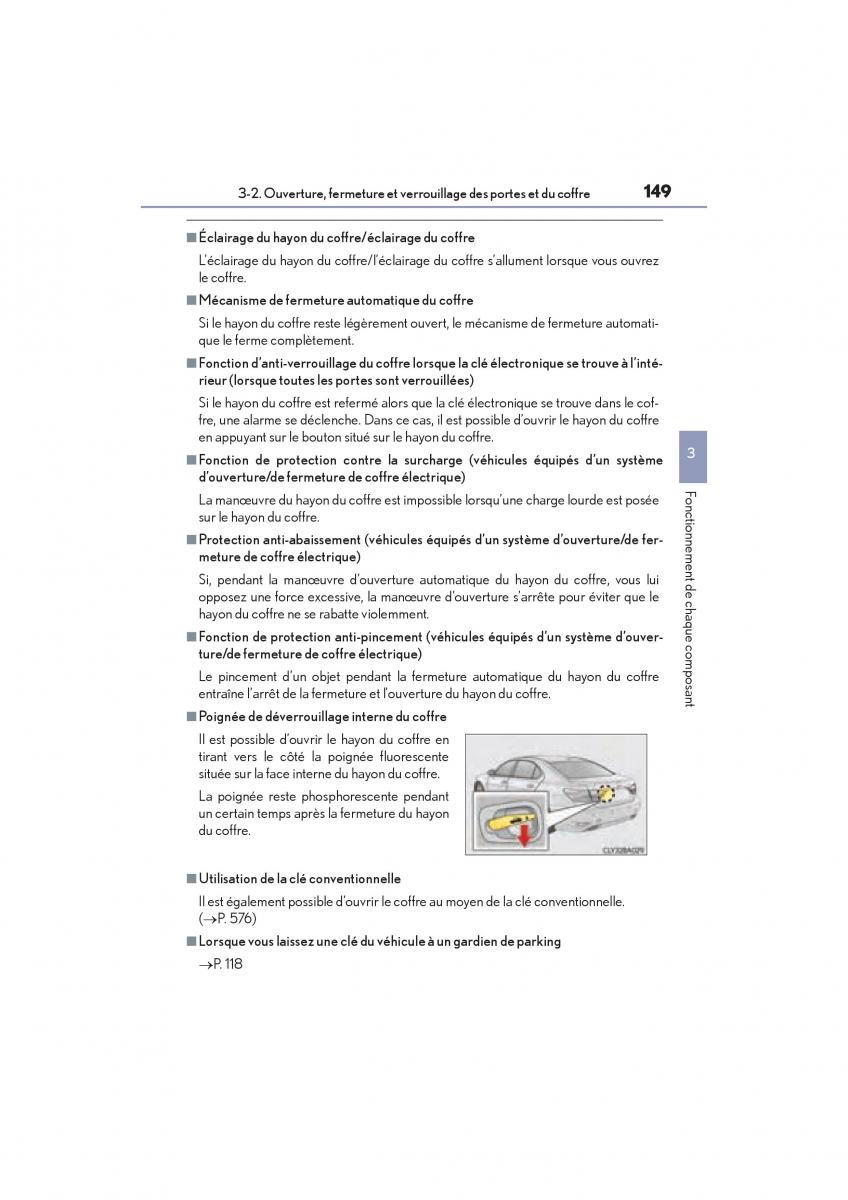 3-2. Ouverture, fermeture et verrouillage des portes et du coffre

149

■ Éclairage du hayon du coffre/éclairage du coffre

L'éclairage du hayon du coffre/l'éclairage du coffre s'allument lorsque vous ouvrez le coffre.

■ Mécanisme de fermeture automatique du coffre

Si le hayon du coffre reste légèrement ouvert, le mécanisme de fermeture automatique le ferme complètement.

■ Fonction d'anti-verrouillage du coffre lorsque la clé électronique se trouve à l'intérieur (lorsque toutes les portes sont verrouillées)

Si le hayon du coffre est refermé alors que la clé électronique se trouve dans le coffre, une alarme se déclenche. Dans ce cas, il est possible d'ouvrir le hayon du coffre en appuyant sur le bouton situé sur le hayon du coffre.

■ Fonction de protection contre la surcharge (véhicules équipés d'un système d'ouverture/de fermeture de coffre électrique)

La manœuvre du hayon du coffre est impossible lorsqu'une charge lourde est posée sur le hayon du coffre.

■ Protection anti-abaissement (véhicules équipés d'un système d'ouverture/de fermeture de coffre électrique)

Si, pendant la manœuvre d'ouverture automatique du hayon du coffre, vous lui opposez une force excessive, la manœuvre d'ouverture s'arrête pour éviter que le hayon du coffre ne se rabatte violemment.

■ Fonction de protection anti-pincement (véhicules équipés d'un système d'ouverture/de fermeture de coffre électrique)

Le pincement d'un objet pendant la fermeture automatique du hayon du coffre entraîne l'arrêt de la fermeture et l'ouverture du hayon du coffre.

■ Poignée de déverrouillage interne du coffre

Il est possible d'ouvrir le hayon du coffre en tirant vers le côté la poignée fluorescente située sur la face interne du hayon du coffre.

La poignée reste phosphorescente pendant un certain temps après la fermeture du hayon du coffre.

CLV32BA029

■ Utilisation de la clé conventionnelle

Il est également possible d'ouvrir le coffre au moyen de la clé conventionnelle. (→P. 576)

■ Lorsque vous laissez une clé du véhicule à un gardien de parking

→P. 118

3

Fonctionnement de chaque composant